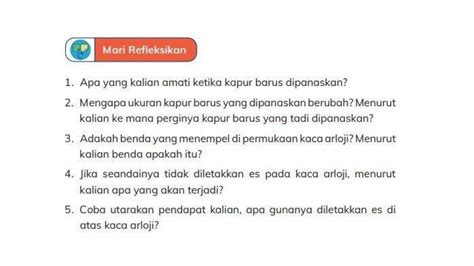 Mari Refleksikan

1. Apa yang kalian amati ketika kapur barus dipanaskan?

2. Mengapa ukuran kapur barus yang dipanaskan berubah? Menurut kalian ke mana perginya kapur barus yang tadi dipanaskan?

3. Adakah benda yang menempel di permukaan kaca arloji? Menurut kalian benda apakah itu?

4. Jika seandainya tidak diletakkan es pada kaca arloji, menurut kalian apa yang akan terjadi?

5. Coba utarakan pendapat kalian, apa gunanya diletakkan es di atas kaca arloji?